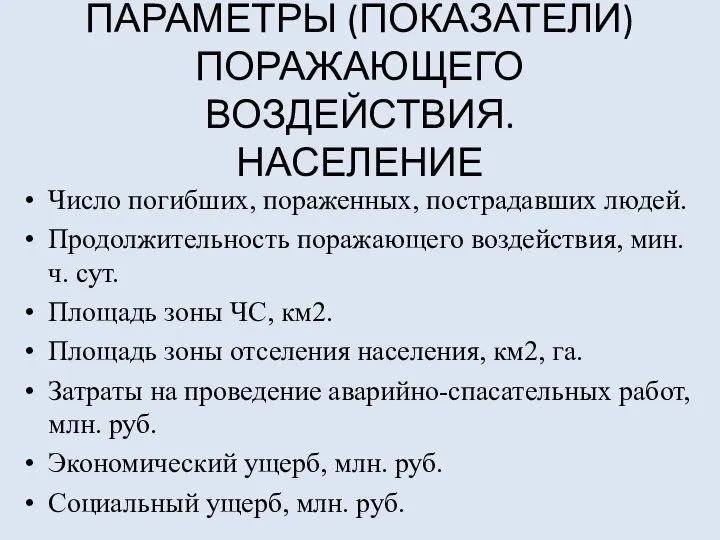 ПАРАМЕТРЫ (ПОКАЗАТЕЛИ) ПОРАЖАЮЩЕГО ВОЗДЕЙСТВИЯ. НАСЕЛЕНИЕ

• Число погибших, пораженных, пострадавших людей.
• Продолжительность поражающего воздействия, мин. ч. сут.
• Площадь зоны ЧС, км2.
• Площадь зоны отселения населения, км2, га.
• Затраты на проведение аварийно-спасательных работ, млн. руб.
• Экономический ущерб, млн. руб.
• Социальный ущерб, млн. руб.